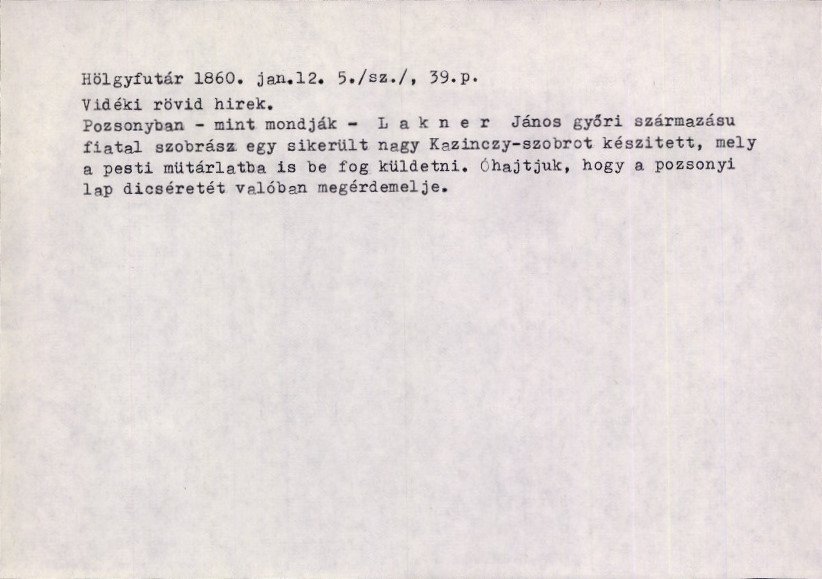 Hölgyfutár 1860. jan.12. 5./sz./, 39.p.

Vidéki rövid hirek.

Pozsonyban - mint mondják - L a k n e r János győri származásu fiatal szobrász egy sikerült nagy Kazinczy-szobrot készitett, mely a pesti mütárlatba is be fog küldetni. Óhajtjuk, hogy a pozsonyi lap dicséretét valóban megérdemelje.